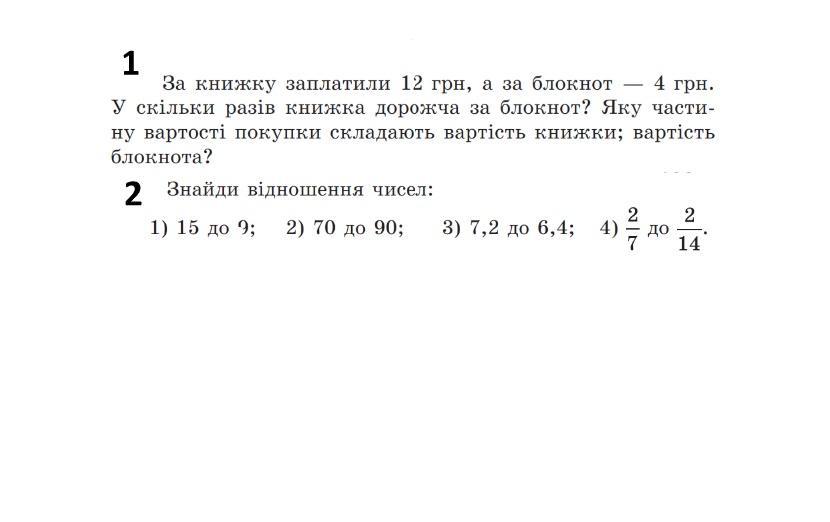 1 За книжку заплатили 12 грн, а за блокнот — 4 грн. У скільки разів книжка дорожча за блокнот? Яку частину вартості покупки складають вартість книжки; вартість блокнота?

2 Знайди відношення чисел:

1) 15 до 9; 2) 70 до 90; 3) 7,2 до 6,4; 4) $\frac{2}{7}$ до $\frac{2}{14}$.